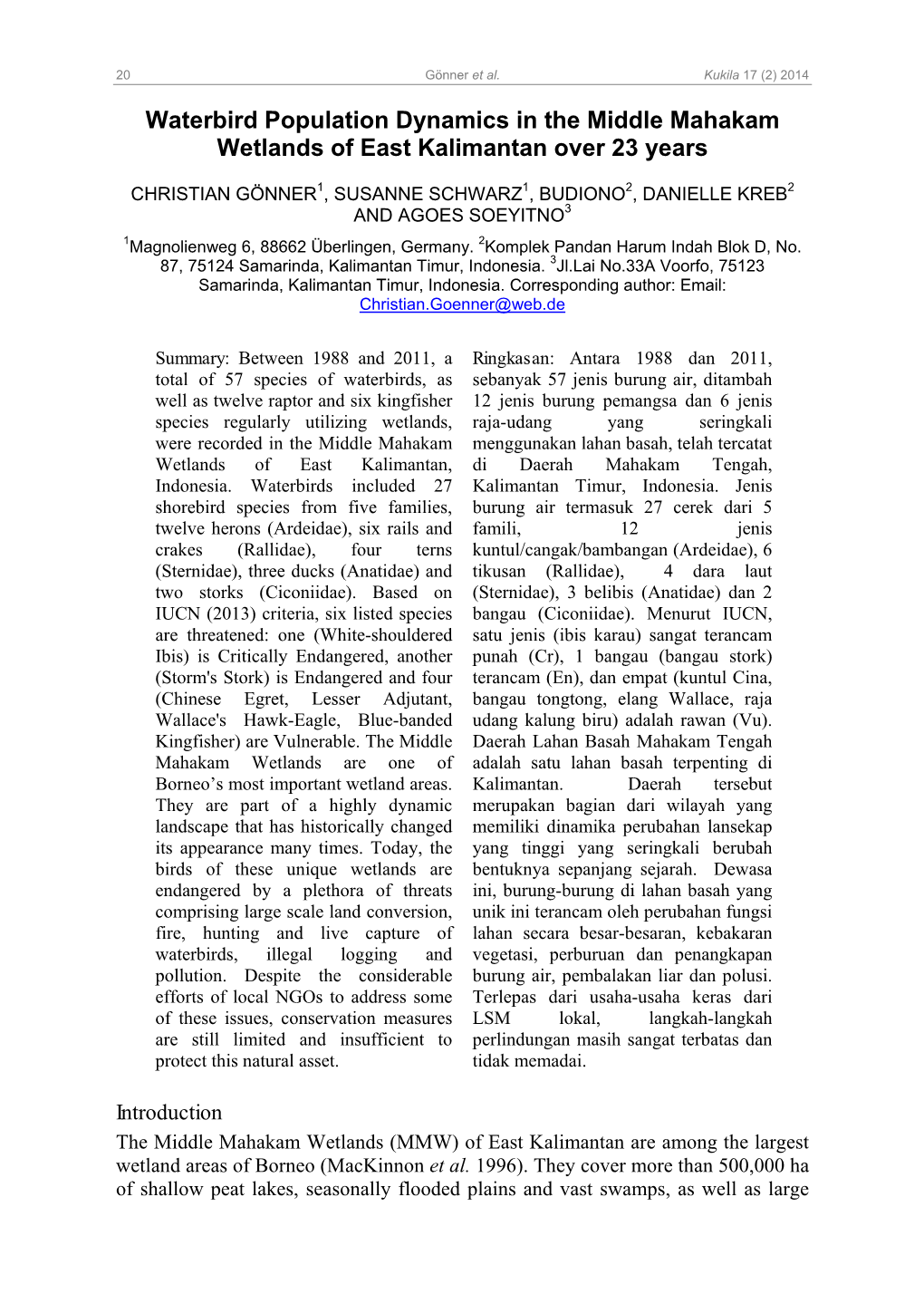 20 Gönner et al. Kukila 17 (2) 2014

Waterbird Population Dynamics in the Middle Mahakam Wetlands of East Kalimantan over 23 years

CHRISTIAN GÖNNER$^1$, SUSANNE SCHWARZ$^1$, BUDIONO$^2$, DANIELLE KREB$^2$ AND AGOES SOEYITNO$^3$

$^1$Magnolienweg 6, 88662 Überlingen, Germany. $^2$Komplek Pandan Harum Indah Blok D, No. 87, 75124 Samarinda, Kalimantan Timur, Indonesia. $^3$Jl.Lai No.33A Voorfo, 75123 Samarinda, Kalimantan Timur, Indonesia. Corresponding author: Email: Christian.Goenner@web.de

Summary: Between 1988 and 2011, a total of 57 species of waterbirds, as well as twelve raptor and six kingfisher species regularly utilizing wetlands, were recorded in the Middle Mahakam Wetlands of East Kalimantan, Indonesia. Waterbirds included 27 shorebird species from five families, twelve herons (Ardeidae), six rails and crakes (Rallidae), four terns (Sternidae), three ducks (Anatidae) and two storks (Ciconiidae). Based on IUCN (2013) criteria, six listed species are threatened: one (White-shouldered Ibis) is Critically Endangered, another (Storm's Stork) is Endangered and four (Chinese Egret, Lesser Adjutant, Wallace's Hawk-Eagle, Blue-banded Kingfisher) are Vulnerable. The Middle Mahakam Wetlands are one of Borneo’s most important wetland areas. They are part of a highly dynamic landscape that has historically changed its appearance many times. Today, the birds of these unique wetlands are endangered by a plethora of threats comprising large scale land conversion, fire, hunting and live capture of waterbirds, illegal logging and pollution. Despite the considerable efforts of local NGOs to address some of these issues, conservation measures are still limited and insufficient to protect this natural asset.

Ringkasan: Antara 1988 dan 2011, sebanyak 57 jenis burung air, ditambah 12 jenis burung pemangsa dan 6 jenis raja-udang yang seringkali menggunakan lahan basah, telah tercatat di Daerah Mahakam Tengah, Kalimantan Timur, Indonesia. Jenis burung air termasuk 27 cerek dari 5 famili, 12 jenis kuntul/cangak/bambangan (Ardeidae), 6 tikusan (Rallidae), 4 dara laut (Sternidae), 3 belibis (Anatidae) dan 2 bangau (Ciconiidae). Menurut IUCN, satu jenis (ibis karau) sangat terancam punah (Cr), 1 bangau (bangau stork) terancam (En), dan empat (kuntul Cina, bangau tongtong, elang Wallace, raja udang kalung biru) adalah rawan (Vu). Daerah Lahan Basah Mahakam Tengah adalah satu lahan basah terpenting di Kalimantan. Daerah tersebut merupakan bagian dari wilayah yang memiliki dinamika perubahan lansekap yang tinggi yang seringkali berubah bentuknya sepanjang sejarah. Dewasa ini, burung-burung di lahan basah yang unik ini terancam oleh perubahan fungsi lahan secara besar-besaran, kebakaran vegetasi, perburuan dan penangkapan burung air, pembalakan liar dan polusi. Terlepas dari usaha-usaha keras dari LSM lokal, langkah-langkah perlindungan masih sangat terbatas dan tidak memadai.

Introduction
The Middle Mahakam Wetlands (MMW) of East Kalimantan are among the largest wetland areas of Borneo (MacKinnon et al. 1996). They cover more than 500,000 ha of shallow peat lakes, seasonally flooded plains and vast swamps, as well as large